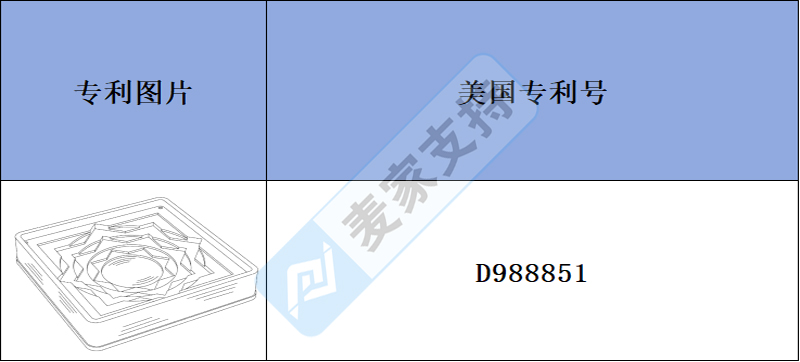 | 专利图片 | 美国专利号 |
|---|---|
| | D988851 |

麦家支持